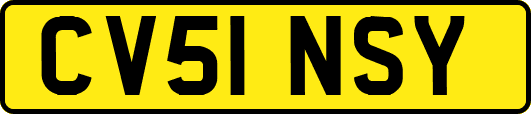 CV51 NSY